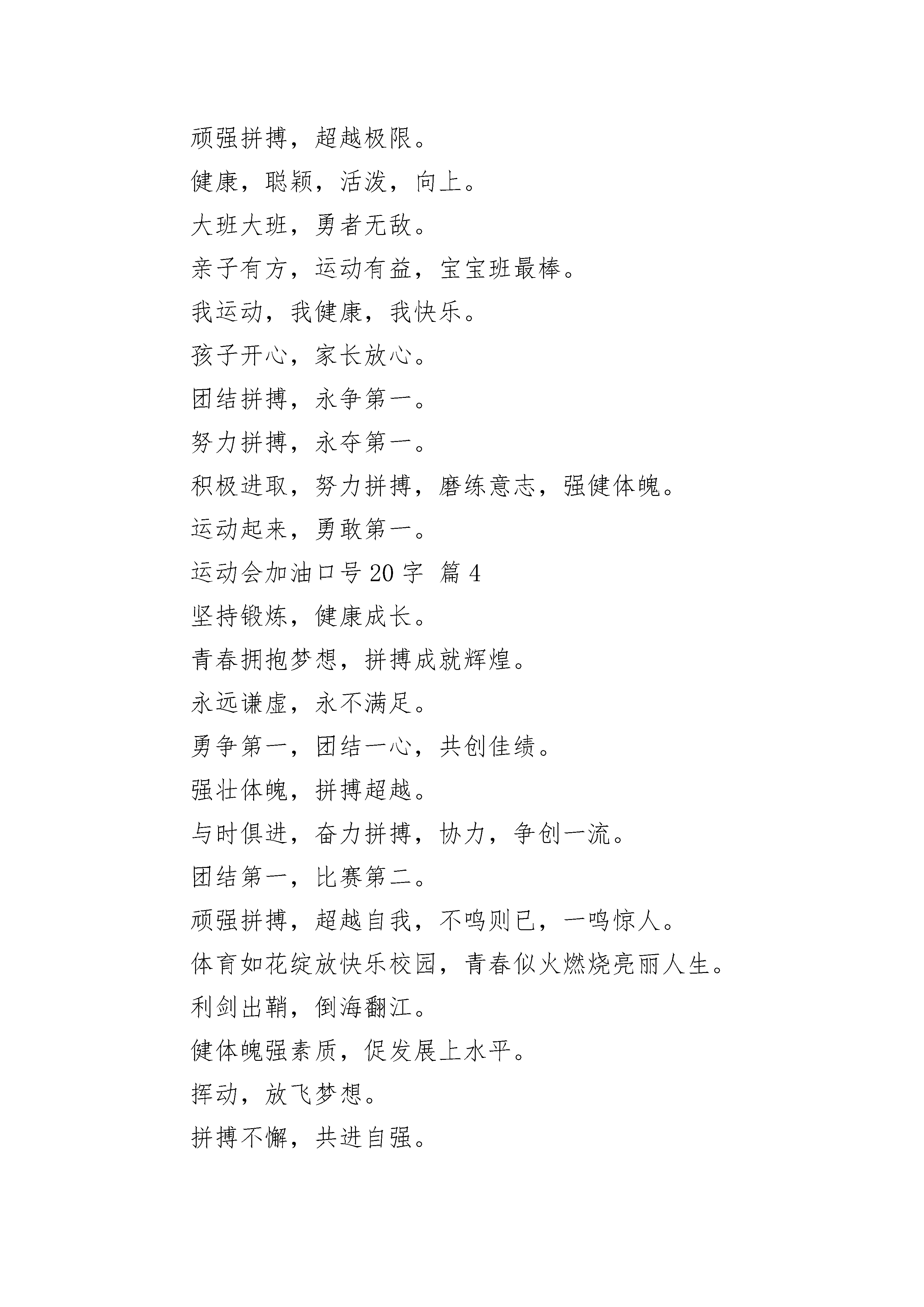 顽强拼搏，超越极限。

健康，聪颖，活泼，向上。

大班大班，勇者无敌。

亲子有方，运动有益，宝宝班最棒。

我运动，我健康，我快乐。

孩子开心，家长放心。

团结拼搏，永争第一。

努力拼搏，永夺第一。

积极进取，努力拼搏，磨练意志，强健体魄。

运动起来，勇敢第一。

运动会加油口号 20 字 篇 4

坚持锻炼，健康成长。

青春拥抱梦想，拼搏成就辉煌。

永远谦虚，永不满足。

勇争第一，团结一心，共创佳绩。

强壮体魄，拼搏超越。

与时俱进，奋力拼搏，协力，争创一流。

团结第一，比赛第二。

顽强拼搏，超越自我，不鸣则已，一鸣惊人。

体育如花绽放快乐校园，青春似火燃烧亮丽人生。

利剑出鞘，倒海翻江。

健体魄强素质，促发展上水平。

挥动，放飞梦想。

拼搏不懈，共进自强。